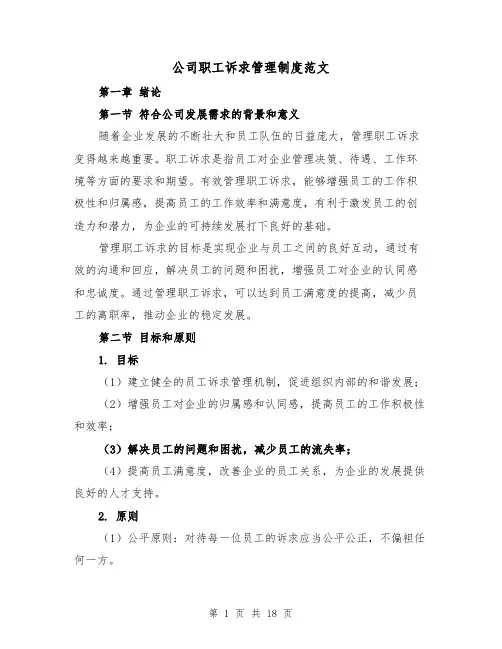 公司职工诉求管理制度范文

第一章 绪论

第一节 符合公司发展需求的背景和意义

随着企业发展的不断壮大和员工队伍的日益庞大，管理职工诉求变得越来越重要。职工诉求是指员工对企业管理决策、待遇、工作环境等方面的要求和期望。有效管理职工诉求，能够增强员工的工作积极性和归属感，提高员工的工作效率和满意度，有利于激发员工的创造力和潜力，为企业的可持续发展打下良好的基础。

管理职工诉求的目标是实现企业与员工之间的良好互动，通过有效的沟通和回应，解决员工的问题和困扰，增强员工对企业的认同感和忠诚度。通过管理职工诉求，可以达到员工满意度的提高，减少员工的离职率，推动企业的稳定发展。

第二节 目标和原则

1. 目标

（1）建立健全的员工诉求管理机制，促进组织内部的和谐发展；

（2）增强员工对企业的归属感和认同感，提高员工的工作积极性和效率；

（3）解决员工的问题和困扰，减少员工的流失率；

（4）提高员工满意度，改善企业的员工关系，为企业的发展提供良好的人才支持。

2. 原则

（1）公平原则：对待每一位员工的诉求应当公平公正，不偏袒任何一方。

第 1 页 共 18 页